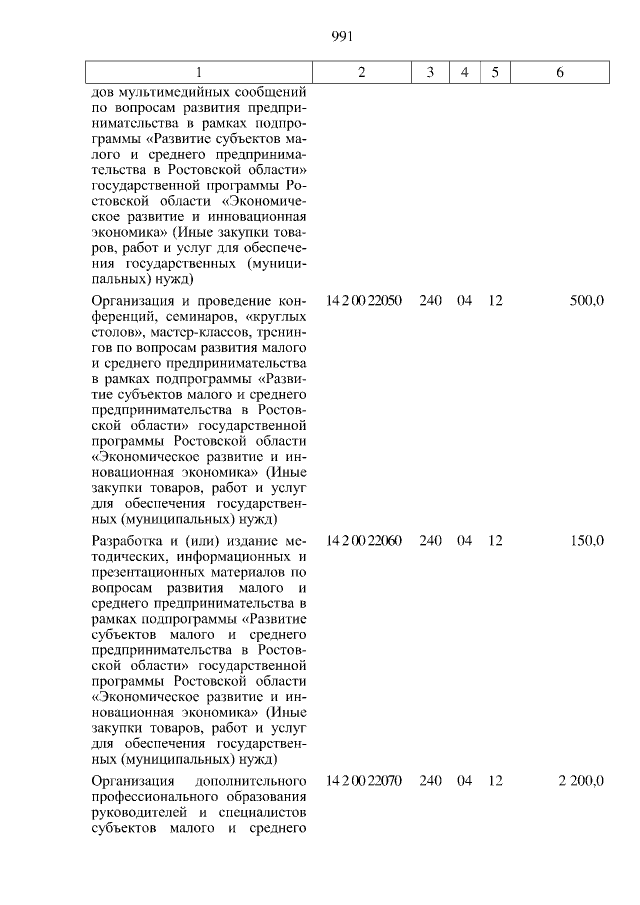 991

| 1 | 2 | 3 | 4 | 5 | 6 |
|---|---|---|---|---|---|
| дов мультимедийных сообщений по вопросам развития предпринимательства в рамках подпрограммы «Развитие субъектов малого и среднего предпринимательства в Ростовской области» государственной программы Ростовской области «Экономическое развитие и инновационная экономика» (Иные закупки товаров, работ и услуг для обеспечения государственных (муниципальных) нужд) | | | | | |
| Организация и проведение конференций, семинаров, «круглых столов», мастер-классов, тренингов по вопросам развития малого и среднего предпринимательства в рамках подпрограммы «Развитие субъектов малого и среднего предпринимательства в Ростовской области» государственной программы Ростовской области «Экономическое развитие и инновационная экономика» (Иные закупки товаров, работ и услуг для обеспечения государственных (муниципальных) нужд) | 14 2 00 22050 | 240 | 04 | 12 | 500,0 |
| Разработка и (или) издание методических, информационных и презентационных материалов по вопросам развития малого и среднего предпринимательства в рамках подпрограммы «Развитие субъектов малого и среднего предпринимательства в Ростовской области» государственной программы Ростовской области «Экономическое развитие и инновационная экономика» (Иные закупки товаров, работ и услуг для обеспечения государственных (муниципальных) нужд) | 14 2 00 22060 | 240 | 04 | 12 | 150,0 |
| Организация дополнительного профессионального образования руководителей и специалистов субъектов малого и среднего | 14 2 00 22070 | 240 | 04 | 12 | 2 200,0 |